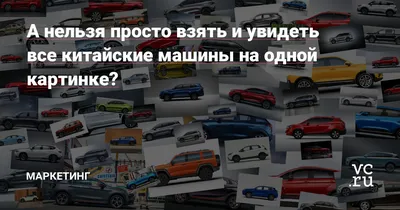 А нельзя просто взять и увидеть все китайские машины на одной картинке?

МАРКЕТИНГ

vc.ru